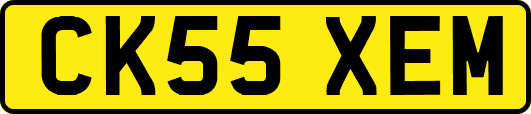 CK55 XEM